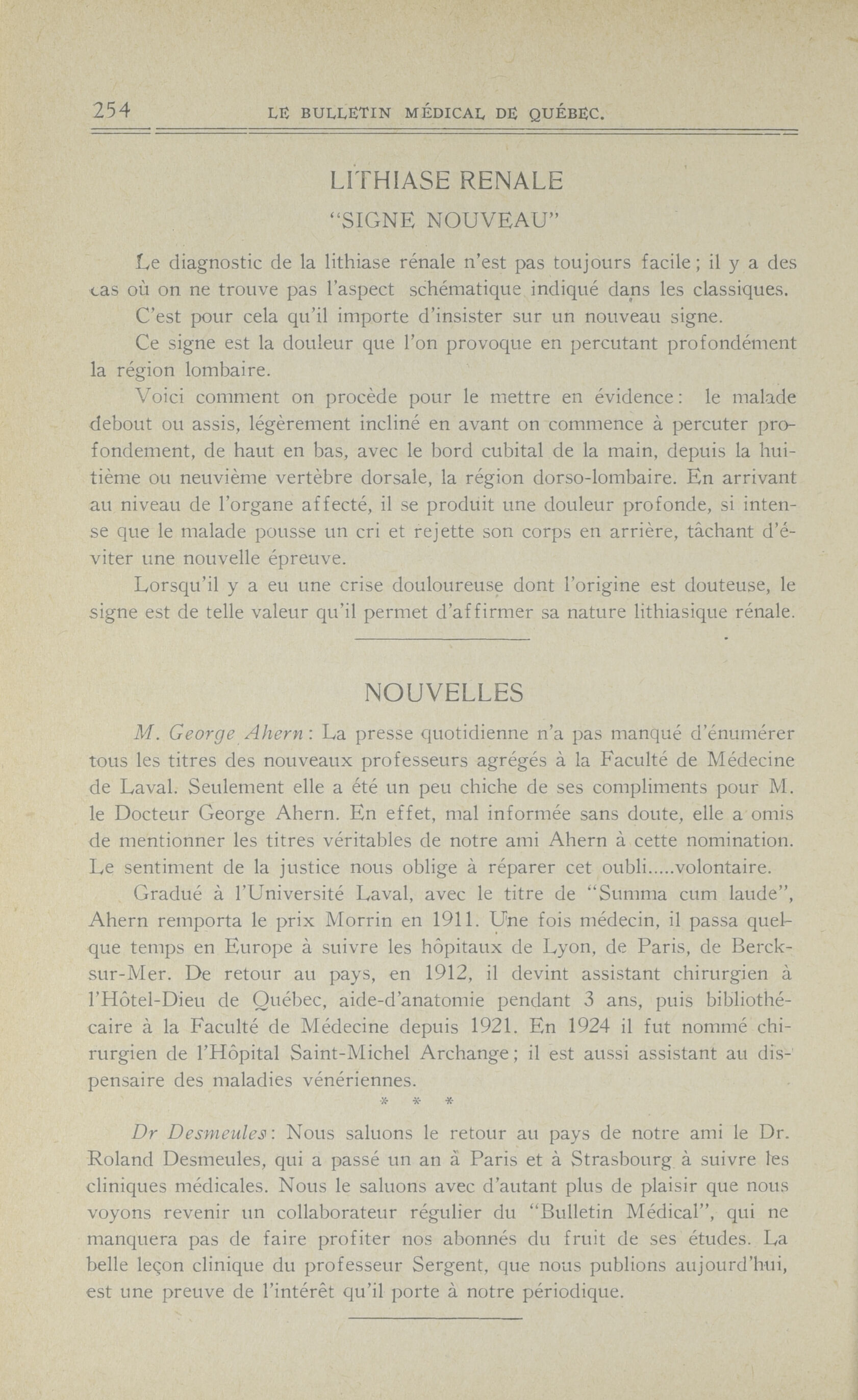 254 LE BULLETIN MÉDICAL DE QUÉBEC.

LITHIASE RENALE

"SIGNE NOUVEAU"

Le diagnostic de la lithiase rénale n'est pas toujours facile; il y a des cas où on ne trouve pas l'aspect schématique indiqué dans les classiques.

C'est pour cela qu'il importe d'insister sur un nouveau signe.

Ce signe est la douleur que l'on provoque en percutant profondément la région lombaire.

Voici comment on procède pour le mettre en évidence: le malade debout ou assis, légèrement incliné en avant on commence à percuter profondement, de haut en bas, avec le bord cubital de la main, depuis la huitième ou neuvième vertèbre dorsale, la région dorso-lombaire. En arrivant au niveau de l'organe affecté, il se produit une douleur profonde, si intense que le malade pousse un cri et rejette son corps en arrière, tâchant d'éviter une nouvelle épreuve.

Lorsqu'il y a eu une crise douloureuse dont l'origine est douteuse, le signe est de telle valeur qu'il permet d'affirmer sa nature lithiasique rénale.

NOUVELLES

M. George Ahern: La presse quotidienne n'a pas manqué d'énumérer tous les titres des nouveaux professeurs agrégés à la Faculté de Médecine de Laval. Seulement elle a été un peu chiche de ses compliments pour M. le Docteur George Ahern. En effet, mal informée sans doute, elle a omis de mentionner les titres véritables de notre ami Ahern à cette nomination. Le sentiment de la justice nous oblige à réparer cet oubli.....volontaire.

Gradué à l'Université Laval, avec le titre de "Summa cum laude", Ahern remporta le prix Morrin en 1911. Une fois médecin, il passa quelque temps en Europe à suivre les hôpitaux de Lyon, de Paris, de Berck-sur-Mer. De retour au pays, en 1912, il devint assistant chirurgien à l'Hôtel-Dieu de Québec, aide-d'anatomie pendant 3 ans, puis bibliothécaire à la Faculté de Médecine depuis 1921. En 1924 il fut nommé chirurgien de l'Hôpital Saint-Michel Archange; il est aussi assistant au dispensaire des maladies vénériennes.

* * *

Dr Desmeules: Nous saluons le retour au pays de notre ami le Dr. Roland Desmeules, qui a passé un an à Paris et à Strasbourg à suivre les cliniques médicales. Nous le saluons avec d'autant plus de plaisir que nous voyons revenir un collaborateur régulier du "Bulletin Médical", qui ne manquera pas de faire profiter nos abonnés du fruit de ses études. La belle leçon clinique du professeur Sergent, que nous publions aujourd'hui, est une preuve de l'intérêt qu'il porte à notre périodique.